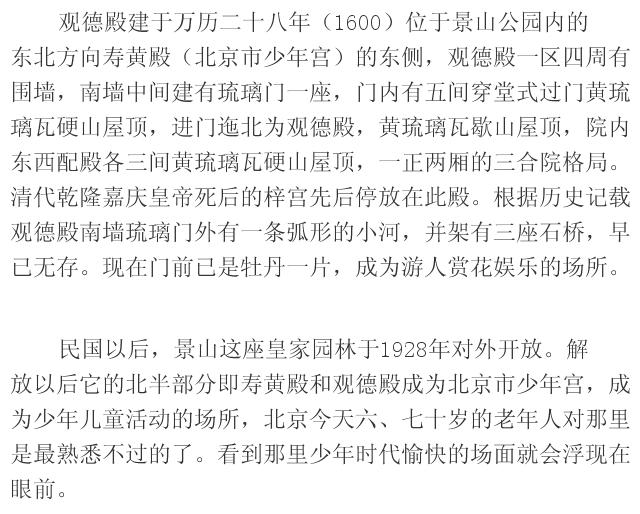 观德殿建于万历二十八年（1600）位于景山公园内的东北方向寿黄殿（北京市少年宫）的东侧，观德殿一区四周有围墙，南墙中间建有琉璃门一座，门内有五间穿堂式过门黄琉璃瓦硬山屋顶，进门迤北为观德殿，黄琉璃瓦歇山屋顶，院内东西配殿各三间黄琉璃瓦硬山屋顶，一正两厢的三合院格局。清代乾隆嘉庆皇帝死后的梓宫先后停放在此殿。根据历史记载观德殿南墙琉璃门外有一条弧形的小河，并架有三座石桥，早已无存。现在门前已是牡丹一片，成为游人赏花娱乐的场所。

民国以后，景山这座皇家园林于1928年对外开放。解放以后它的北半部分即寿黄殿和观德殿成为北京市少年宫，成为少年儿童活动的场所，北京今天六、七十岁的老年人对那里是最熟悉不过的了。看到那里少年时代愉快的场面就会浮现在眼前。